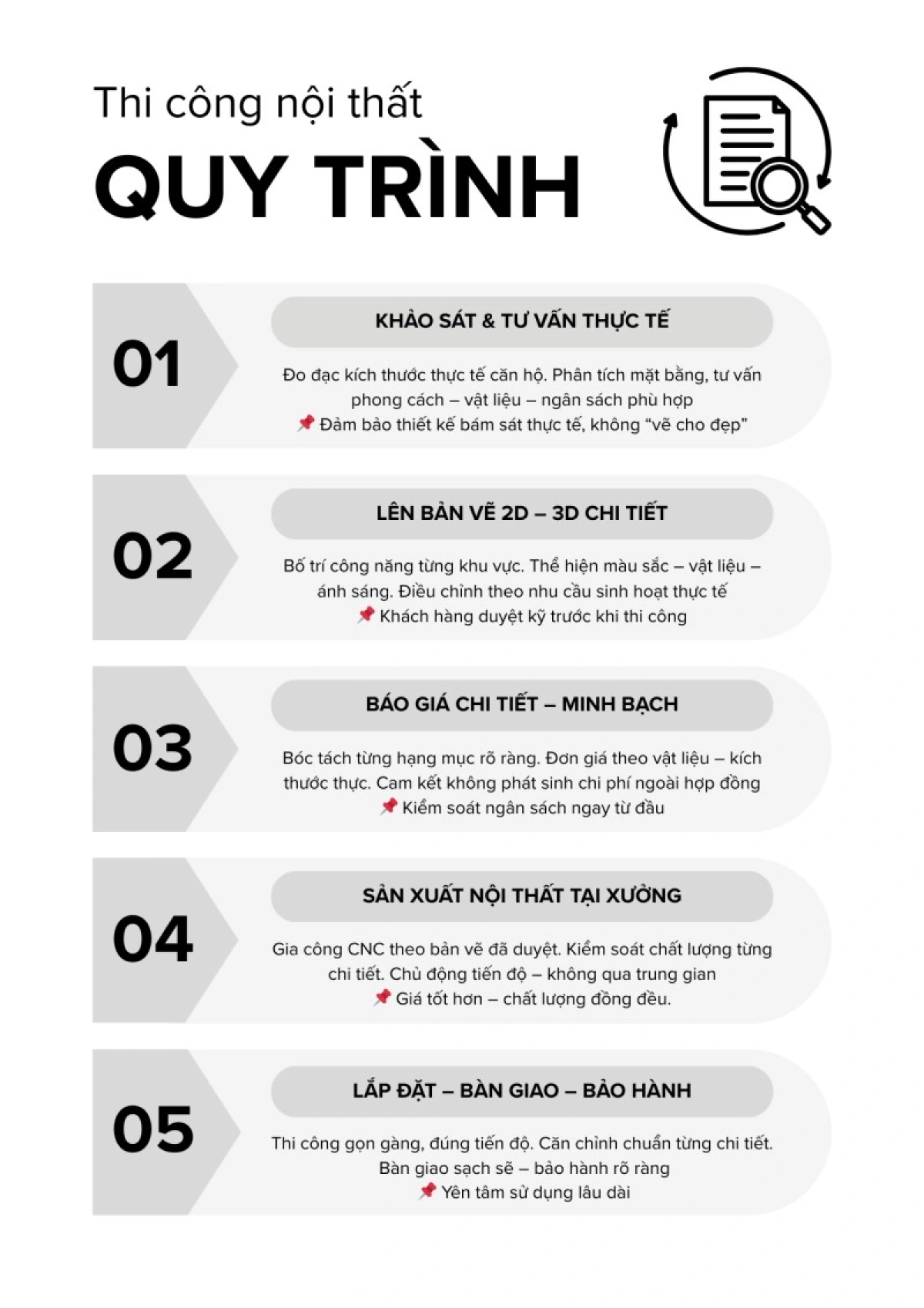 Thi công nội thất

QUY TRÌNH

01

KHẢO SÁT & TƯ VẤN THỰC TẾ

Đo đạc kích thước thực tế căn hộ. Phân tích mặt bằng, tư vấn phong cách – vật liệu – ngân sách phù hợp
📌 Đảm bảo thiết kế bám sát thực tế, không "vẽ cho đẹp"

02

LÊN BẢN VẼ 2D – 3D CHI TIẾT

Bố trí công năng từng khu vực. Thể hiện màu sắc – vật liệu – ánh sáng. Điều chỉnh theo nhu cầu sinh hoạt thực tế
📌 Khách hàng duyệt kỹ trước khi thi công

03

BÁO GIÁ CHI TIẾT – MINH BẠCH

Bóc tách từng hạng mục rõ ràng. Đơn giá theo vật liệu – kích thước thực. Cam kết không phát sinh chi phí ngoài hợp đồng
📌 Kiểm soát ngân sách ngay từ đầu

04

SẢN XUẤT NỘI THẤT TẠI XƯỞNG

Gia công CNC theo bản vẽ đã duyệt. Kiểm soát chất lượng từng chi tiết. Chủ động tiến độ – không qua trung gian
📌 Giá tốt hơn – chất lượng đồng đều.

05

LẮP ĐẶT – BÀN GIAO – BẢO HÀNH

Thi công gọn gàng, đúng tiến độ. Căn chỉnh chuẩn từng chi tiết. Bàn giao sạch sẽ – bảo hành rõ ràng
📌 Yên tâm sử dụng lâu dài